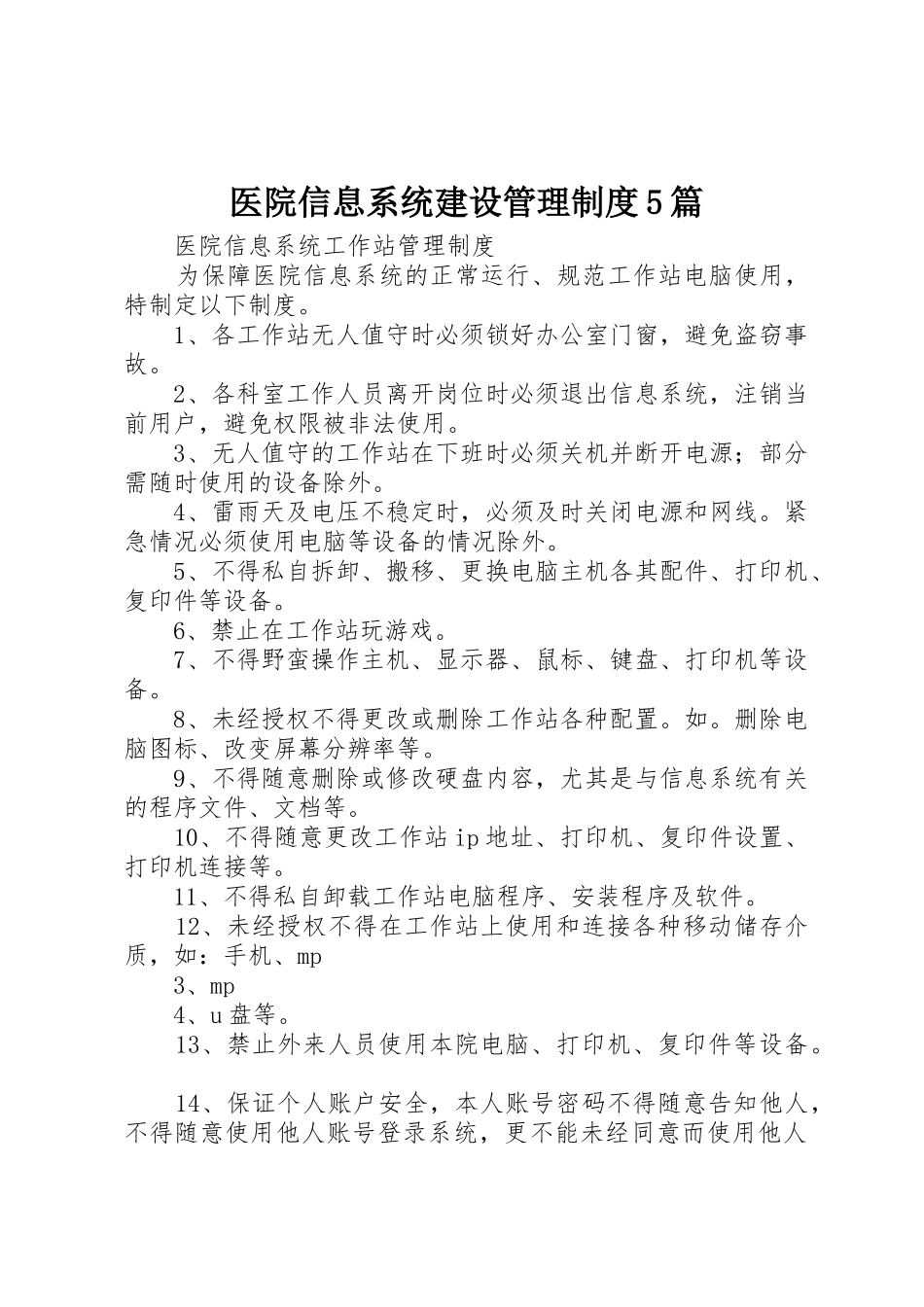 医院信息系统建设管理制度5篇

医院信息系统工作站管理制度

为保障医院信息系统的正常运行、规范工作站电脑使用，特制定以下制度。

1、各工作站无人值守时必须锁好办公室门窗，避免盗窃事故。

2、各科室工作人员离开岗位时必须退出信息系统，注销当前用户，避免权限被非法使用。

3、无人值守的工作站在下班时必须关机并断开电源；部分需随时使用的设备除外。

4、雷雨天及电压不稳定时，必须及时关闭电源和网线。紧急情况必须使用电脑等设备的情况除外。

5、不得私自拆卸、搬移、更换电脑主机各其配件、打印机、复印件等设备。

6、禁止在工作站玩游戏。

7、不得野蛮操作主机、显示器、鼠标、键盘、打印机等设备。

8、未经授权不得更改或删除工作站各种配置。如。删除电脑图标、改变屏幕分辨率等。

9、不得随意删除或修改硬盘内容，尤其是与信息系统有关的程序文件、文档等。

10、不得随意更改工作站ip地址、打印机、复印件设置、打印机连接等。

11、不得私自卸载工作站电脑程序、安装程序及软件。

12、未经授权不得在工作站上使用和连接各种移动储存介质，如：手机、mp

3、mp

4、u盘等。

13、禁止外来人员使用本院电脑、打印机、复印件等设备。

14、保证个人账户安全，本人账号密码不得随意告知他人，不得随意使用他人账号登录系统，更不能未经同意而使用他人